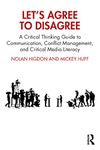 LET'S AGREE TO DISAGREE

A Critical Thinking Guide to Communication, Conflict Management, and Critical Media Literacy

NOLAN HIGDON AND MICKEY HUFF

R